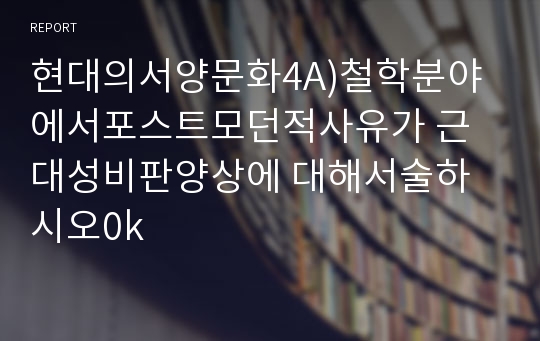 REPORT

현대의서양문화4A)철학분야에서포스트모던적사유가 근대성비판양상에 대해서술하시오0k